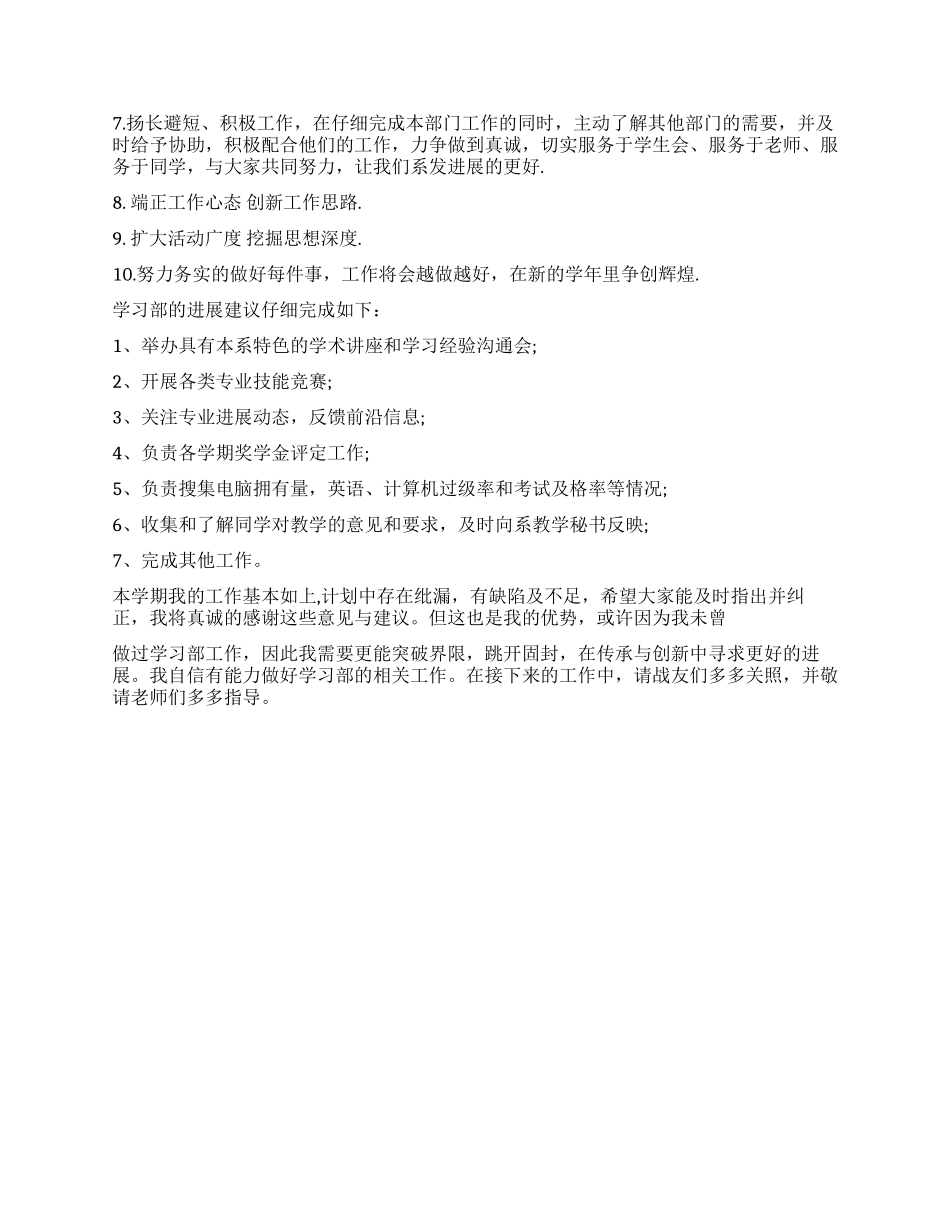 7.扬长避短、积极工作，在仔细完成本部门工作的同时，主动了解其他部门的需要，并及时给予协助，积极配合他们的工作，力争做到真诚，切实服务于学生会、服务于老师、服务于同学，与大家共同努力，让我们系发进展的更好.

8. 端正工作心态 创新工作思路.

9. 扩大活动广度 挖掘思想深度.

10.努力务实的做好每件事，工作将会越做越好，在新的学年里争创辉煌.

学习部的进展建议仔细完成如下：

1、举办具有本系特色的学术讲座和学习经验沟通会;

2、开展各类专业技能竞赛;

3、关注专业进展动态，反馈前沿信息;

4、负责各学期奖学金评定工作;

5、负责搜集电脑拥有量，英语、计算机过级率和考试及格率等情况;

6、收集和了解同学对教学的意见和要求，及时向系教学秘书反映;

7、完成其他工作。

本学期我的工作基本如上,计划中存在纰漏，有缺陷及不足，希望大家能及时指出并纠正，我将真诚的感谢这些意见与建议。但这也是我的优势，或许因为我未曾

做过学习部工作，因此我需要更能突破界限，跳开固封，在传承与创新中寻求更好的进展。我自信有能力做好学习部的相关工作。在接下来的工作中，请战友们多多关照，并敬请老师们多多指导。